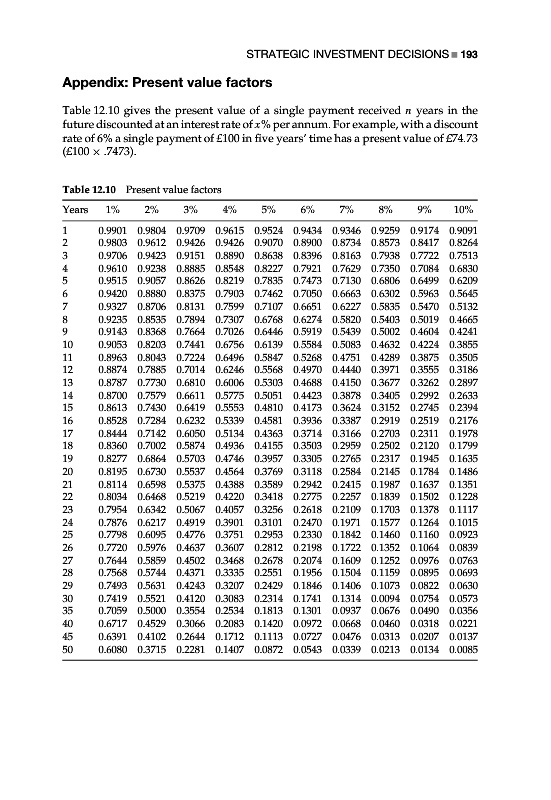 STRATEGIC INVESTMENT DECISIONS ■ 193

**Appendix: Present value factors**

Table 12.10 gives the present value of a single payment received $n$ years in the future discounted at an interest rate of $x$% per annum. For example, with a discount rate of 6% a single payment of £100 in five years' time has a present value of £74.73 (£100 × .7473).

**Table 12.10** Present value factors

| Years | 1% | 2% | 3% | 4% | 5% | 6% | 7% | 8% | 9% | 10% |
|---|---|---|---|---|---|---|---|---|---|---|
| 1 | 0.9901 | 0.9804 | 0.9709 | 0.9615 | 0.9524 | 0.9434 | 0.9346 | 0.9259 | 0.9174 | 0.9091 |
| 2 | 0.9803 | 0.9612 | 0.9426 | 0.9426 | 0.9070 | 0.8900 | 0.8734 | 0.8573 | 0.8417 | 0.8264 |
| 3 | 0.9706 | 0.9423 | 0.9151 | 0.8890 | 0.8638 | 0.8396 | 0.8163 | 0.7938 | 0.7722 | 0.7513 |
| 4 | 0.9610 | 0.9238 | 0.8885 | 0.8548 | 0.8227 | 0.7921 | 0.7629 | 0.7350 | 0.7084 | 0.6830 |
| 5 | 0.9515 | 0.9057 | 0.8626 | 0.8219 | 0.7835 | 0.7473 | 0.7130 | 0.6806 | 0.6499 | 0.6209 |
| 6 | 0.9420 | 0.8880 | 0.8375 | 0.7903 | 0.7462 | 0.7050 | 0.6663 | 0.6302 | 0.5963 | 0.5645 |
| 7 | 0.9327 | 0.8706 | 0.8131 | 0.7599 | 0.7107 | 0.6651 | 0.6227 | 0.5835 | 0.5470 | 0.5132 |
| 8 | 0.9235 | 0.8535 | 0.7894 | 0.7307 | 0.6768 | 0.6274 | 0.5820 | 0.5403 | 0.5019 | 0.4665 |
| 9 | 0.9143 | 0.8368 | 0.7664 | 0.7026 | 0.6446 | 0.5919 | 0.5439 | 0.5002 | 0.4604 | 0.4241 |
| 10 | 0.9053 | 0.8203 | 0.7441 | 0.6756 | 0.6139 | 0.5584 | 0.5083 | 0.4632 | 0.4224 | 0.3855 |
| 11 | 0.8963 | 0.8043 | 0.7224 | 0.6496 | 0.5847 | 0.5268 | 0.4751 | 0.4289 | 0.3875 | 0.3505 |
| 12 | 0.8874 | 0.7885 | 0.7014 | 0.6246 | 0.5568 | 0.4970 | 0.4440 | 0.3971 | 0.3555 | 0.3186 |
| 13 | 0.8787 | 0.7730 | 0.6810 | 0.6006 | 0.5303 | 0.4688 | 0.4150 | 0.3677 | 0.3262 | 0.2897 |
| 14 | 0.8700 | 0.7579 | 0.6611 | 0.5775 | 0.5051 | 0.4423 | 0.3878 | 0.3405 | 0.2992 | 0.2633 |
| 15 | 0.8613 | 0.7430 | 0.6419 | 0.5553 | 0.4810 | 0.4173 | 0.3624 | 0.3152 | 0.2745 | 0.2394 |
| 16 | 0.8528 | 0.7284 | 0.6232 | 0.5339 | 0.4581 | 0.3936 | 0.3387 | 0.2919 | 0.2519 | 0.2176 |
| 17 | 0.8444 | 0.7142 | 0.6050 | 0.5134 | 0.4363 | 0.3714 | 0.3166 | 0.2703 | 0.2311 | 0.1978 |
| 18 | 0.8360 | 0.7002 | 0.5874 | 0.4936 | 0.4155 | 0.3503 | 0.2959 | 0.2502 | 0.2120 | 0.1799 |
| 19 | 0.8277 | 0.6864 | 0.5703 | 0.4746 | 0.3957 | 0.3305 | 0.2765 | 0.2317 | 0.1945 | 0.1635 |
| 20 | 0.8195 | 0.6730 | 0.5537 | 0.4564 | 0.3769 | 0.3118 | 0.2584 | 0.2145 | 0.1784 | 0.1486 |
| 21 | 0.8114 | 0.6598 | 0.5375 | 0.4388 | 0.3589 | 0.2942 | 0.2415 | 0.1987 | 0.1637 | 0.1351 |
| 22 | 0.8034 | 0.6468 | 0.5219 | 0.4220 | 0.3418 | 0.2775 | 0.2257 | 0.1839 | 0.1502 | 0.1228 |
| 23 | 0.7954 | 0.6342 | 0.5067 | 0.4057 | 0.3256 | 0.2618 | 0.2109 | 0.1703 | 0.1378 | 0.1117 |
| 24 | 0.7876 | 0.6217 | 0.4919 | 0.3901 | 0.3101 | 0.2470 | 0.1971 | 0.1577 | 0.1264 | 0.1015 |
| 25 | 0.7798 | 0.6095 | 0.4776 | 0.3751 | 0.2953 | 0.2330 | 0.1842 | 0.1460 | 0.1160 | 0.0923 |
| 26 | 0.7720 | 0.5976 | 0.4637 | 0.3607 | 0.2812 | 0.2198 | 0.1722 | 0.1352 | 0.1064 | 0.0839 |
| 27 | 0.7644 | 0.5859 | 0.4502 | 0.3468 | 0.2678 | 0.2074 | 0.1609 | 0.1252 | 0.0976 | 0.0763 |
| 28 | 0.7568 | 0.5744 | 0.4371 | 0.3335 | 0.2551 | 0.1956 | 0.1504 | 0.1159 | 0.0895 | 0.0693 |
| 29 | 0.7493 | 0.5631 | 0.4243 | 0.3207 | 0.2429 | 0.1846 | 0.1406 | 0.1073 | 0.0822 | 0.0630 |
| 30 | 0.7419 | 0.5521 | 0.4120 | 0.3083 | 0.2314 | 0.1741 | 0.1314 | 0.0094 | 0.0754 | 0.0573 |
| 35 | 0.7059 | 0.5000 | 0.3554 | 0.2534 | 0.1813 | 0.1301 | 0.0937 | 0.0676 | 0.0490 | 0.0356 |
| 40 | 0.6717 | 0.4529 | 0.3066 | 0.2083 | 0.1420 | 0.0972 | 0.0668 | 0.0460 | 0.0318 | 0.0221 |
| 45 | 0.6391 | 0.4102 | 0.2644 | 0.1712 | 0.1113 | 0.0727 | 0.0476 | 0.0313 | 0.0207 | 0.0137 |
| 50 | 0.6080 | 0.3715 | 0.2281 | 0.1407 | 0.0872 | 0.0543 | 0.0339 | 0.0213 | 0.0134 | 0.0085 |